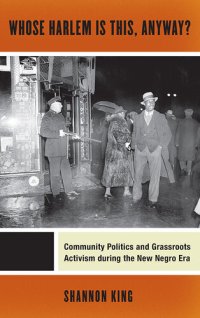 WHOSE HARLEM IS THIS, ANYWAY?

Community Politics and Grassroots Activism during the New Negro Era

SHANNON KING